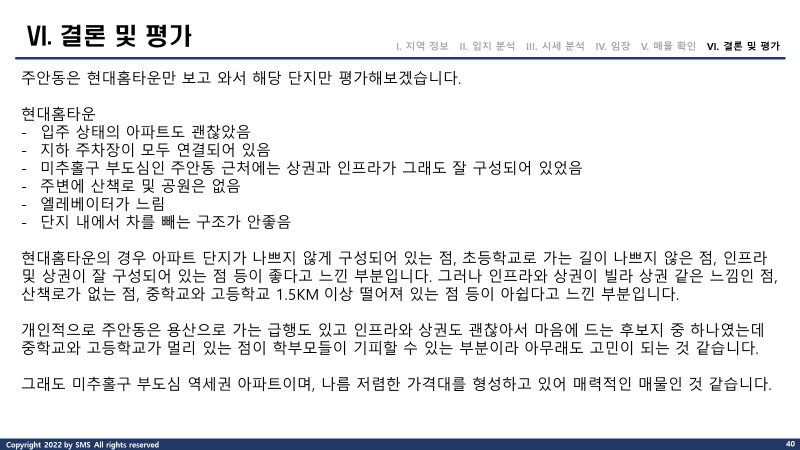 VI. 결론 및 평가

I. 지역 정보 II. 입지 분석 III. 시세 분석 IV. 임장 V. 매물 확인 VI. 결론 및 평가

주안동은 현대홈타운만 보고 와서 해당 단지만 평가해보겠습니다.

현대홈타운
- 입주 상태의 아파트도 괜찮았음
- 지하 주차장이 모두 연결되어 있음
- 미추홀구 부도심인 주안동 근처에는 상권과 인프라가 그래도 잘 구성되어 있었음
- 주변에 산책로 및 공원은 없음
- 엘레베이터가 느림
- 단지 내에서 차를 빼는 구조가 안좋음

현대홈타운의 경우 아파트 단지가 나쁘지 않게 구성되어 있는 점, 초등학교로 가는 길이 나쁘지 않은 점, 인프라 및 상권이 잘 구성되어 있는 점 등이 좋다고 느낀 부분입니다. 그러나 인프라와 상권이 빌라 상권 같은 느낌인 점, 산책로가 없는 점, 중학교와 고등학교 1.5KM 이상 떨어져 있는 점 등이 아쉽다고 느낀 부분입니다.

개인적으로 주안동은 용산으로 가는 급행도 있고 인프라와 상권도 괜찮아서 마음에 드는 후보지 중 하나였는데 중학교와 고등학교가 멀리 있는 점이 학부모들이 기피할 수 있는 부분이라 아무래도 고민이 되는 것 같습니다.

그래도 미추홀구 부도심 역세권 아파트이며, 나름 저렴한 가격대를 형성하고 있어 매력적인 매물인 것 같습니다.

Copyright 2022 by SMS All rights reserved

40